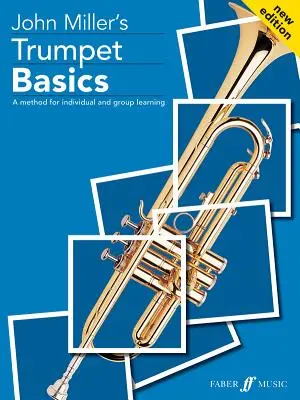 John Miller's
Trumpet
Basics

A method for individual and group learning

new edition

FABER ff MUSIC